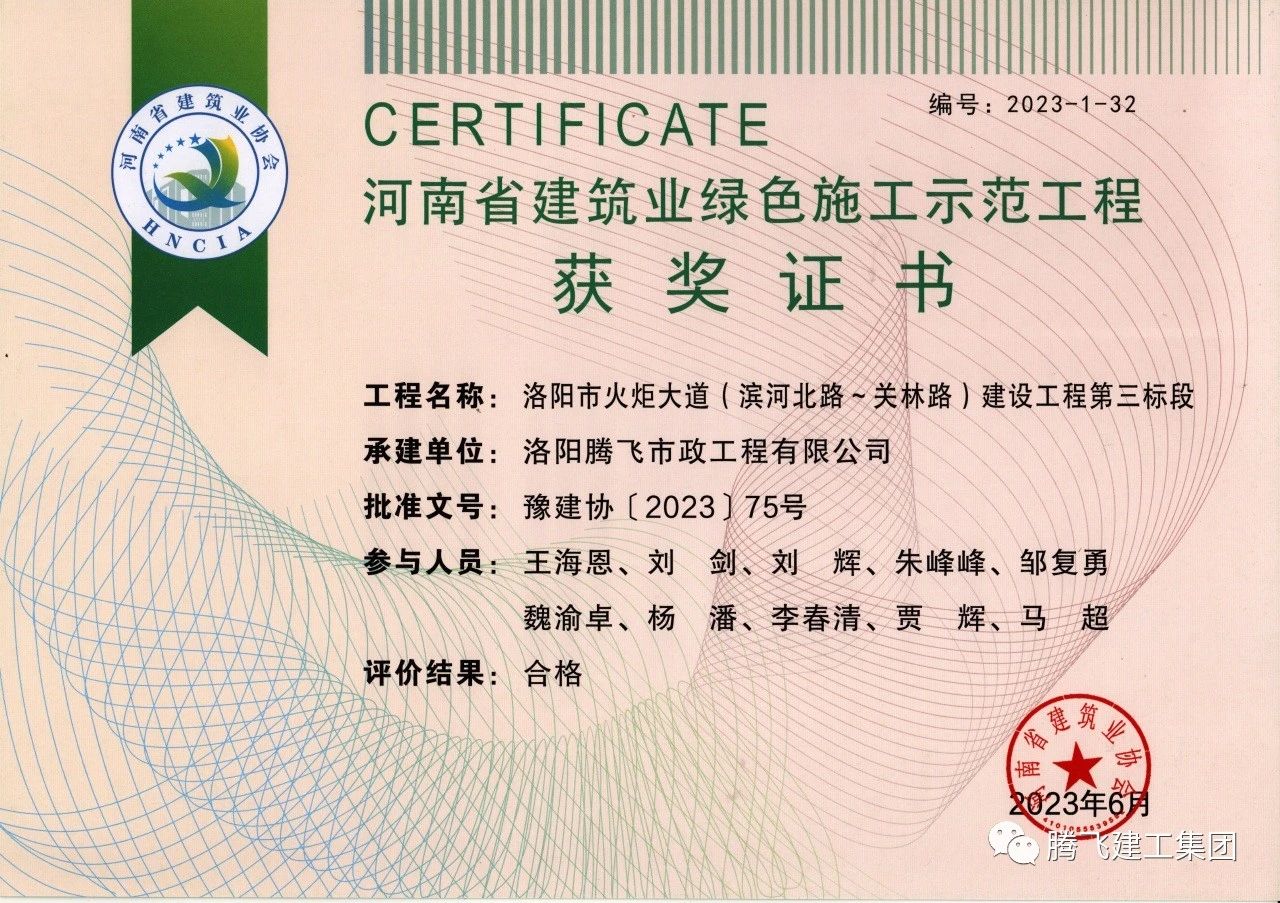 河南省建筑业协会
HNCIA

编号：2023-1-32

CERTIFICATE
河南省建筑业绿色施工示范工程
获奖证书

工程名称：洛阳市火炬大道（滨河北路~关林路）建设工程第三标段
承建单位：洛阳腾飞市政工程有限公司
批准文号：豫建协〔2023〕75号
参与人员：王海恩、刘　剑、刘　辉、朱峰峰、邹复勇
魏渝卓、杨　潘、李春清、贾　辉、马　超
评价结果：合格

河南省建筑业协会
2023年6月

腾飞建工集团